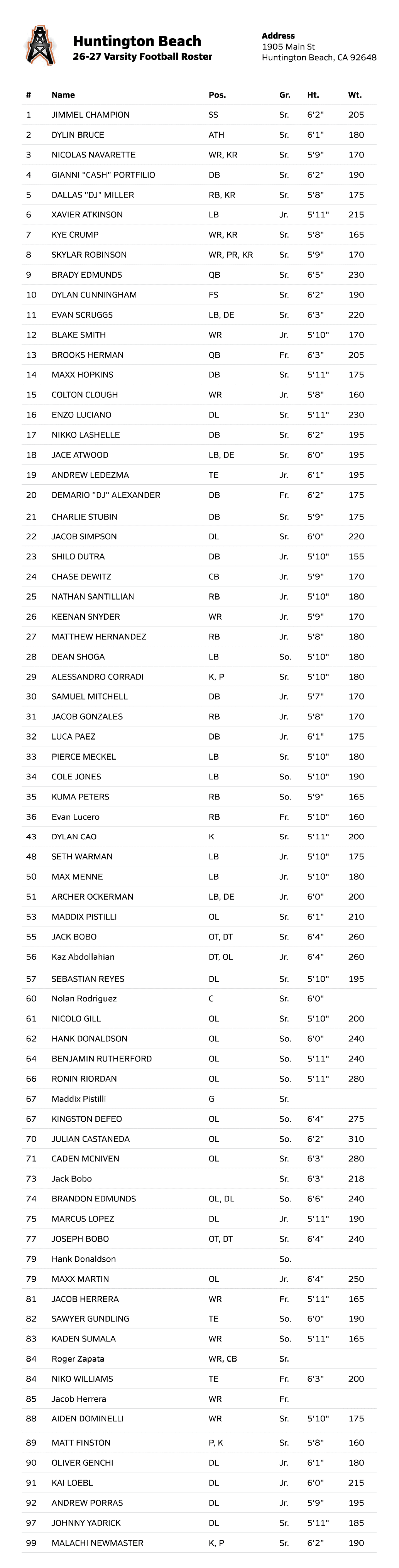 Huntington Beach
26-27 Varsity Football Roster

Address
1905 Main St
Huntington Beach, CA 92648

| # | Name | Pos. | Gr. | Ht. | Wt. |
|---|---|---|---|---|---|
| 1 | JIMMEL CHAMPION | SS | Sr. | 6'2" | 205 |
| 2 | DYLIN BRUCE | ATH | Sr. | 6'1" | 180 |
| 3 | NICOLAS NAVARETTE | WR, KR | Sr. | 5'9" | 170 |
| 4 | GIANNI "CASH" PORTFILIO | DB | Sr. | 6'2" | 190 |
| 5 | DALLAS "DJ" MILLER | RB, KR | Sr. | 5'8" | 175 |
| 6 | XAVIER ATKINSON | LB | Jr. | 5'11" | 215 |
| 7 | KYE CRUMP | WR, KR | Sr. | 5'8" | 165 |
| 8 | SKYLAR ROBINSON | WR, PR, KR | Sr. | 5'9" | 170 |
| 9 | BRADY EDMUNDS | QB | Sr. | 6'5" | 230 |
| 10 | DYLAN CUNNINGHAM | FS | Sr. | 6'2" | 190 |
| 11 | EVAN SCRUGGS | LB, DE | Sr. | 6'3" | 220 |
| 12 | BLAKE SMITH | WR | Jr. | 5'10" | 170 |
| 13 | BROOKS HERMAN | QB | Fr. | 6'3" | 205 |
| 14 | MAXX HOPKINS | DB | Sr. | 5'11" | 175 |
| 15 | COLTON CLOUGH | WR | Jr. | 5'8" | 160 |
| 16 | ENZO LUCIANO | DL | Sr. | 5'11" | 230 |
| 17 | NIKKO LASHELLE | DB | Sr. | 6'2" | 195 |
| 18 | JACE ATWOOD | LB, DE | Sr. | 6'0" | 195 |
| 19 | ANDREW LEDEZMA | TE | Jr. | 6'1" | 195 |
| 20 | DEMARIO "DJ" ALEXANDER | DB | Fr. | 6'2" | 175 |
| 21 | CHARLIE STUBIN | DB | Sr. | 5'9" | 175 |
| 22 | JACOB SIMPSON | DL | Sr. | 6'0" | 220 |
| 23 | SHILO DUTRA | DB | Jr. | 5'10" | 155 |
| 24 | CHASE DEWITZ | CB | Jr. | 5'9" | 170 |
| 25 | NATHAN SANTILLIAN | RB | Jr. | 5'10" | 180 |
| 26 | KEENAN SNYDER | WR | Jr. | 5'9" | 170 |
| 27 | MATTHEW HERNANDEZ | RB | Jr. | 5'8" | 180 |
| 28 | DEAN SHOGA | LB | So. | 5'10" | 180 |
| 29 | ALESSANDRO CORRADI | K, P | Sr. | 5'10" | 180 |
| 30 | SAMUEL MITCHELL | DB | Jr. | 5'7" | 170 |
| 31 | JACOB GONZALES | RB | Jr. | 5'8" | 170 |
| 32 | LUCA PAEZ | DB | Jr. | 6'1" | 175 |
| 33 | PIERCE MECKEL | LB | Sr. | 5'10" | 180 |
| 34 | COLE JONES | LB | So. | 5'10" | 190 |
| 35 | KUMA PETERS | RB | So. | 5'9" | 165 |
| 36 | Evan Lucero | RB | Fr. | 5'10" | 160 |
| 43 | DYLAN CAO | K | Sr. | 5'11" | 200 |
| 48 | SETH WARMAN | LB | Jr. | 5'10" | 175 |
| 50 | MAX MENNE | LB | Jr. | 5'10" | 180 |
| 51 | ARCHER OCKERMAN | LB, DE | Jr. | 6'0" | 200 |
| 53 | MADDIX PISTILLI | OL | Sr. | 6'1" | 210 |
| 55 | JACK BOBO | OT, DT | Sr. | 6'4" | 260 |
| 56 | Kaz Abdollahian | DT, OL | Jr. | 6'4" | 260 |
| 57 | SEBASTIAN REYES | DL | Sr. | 5'10" | 195 |
| 60 | Nolan Rodriguez | C | Sr. | 6'0" | |
| 61 | NICOLO GILL | OL | Sr. | 5'10" | 200 |
| 62 | HANK DONALDSON | OL | So. | 6'0" | 240 |
| 64 | BENJAMIN RUTHERFORD | OL | So. | 5'11" | 240 |
| 66 | RONIN RIORDAN | OL | So. | 5'11" | 280 |
| 67 | Maddix Pistilli | G | Sr. | | |
| 67 | KINGSTON DEFEO | OL | So. | 6'4" | 275 |
| 70 | JULIAN CASTANEDA | OL | So. | 6'2" | 310 |
| 71 | CADEN MCNIVEN | OL | Sr. | 6'3" | 280 |
| 73 | Jack Bobo | | Sr. | 6'3" | 218 |
| 74 | BRANDON EDMUNDS | OL, DL | So. | 6'6" | 240 |
| 75 | MARCUS LOPEZ | DL | Jr. | 5'11" | 190 |
| 77 | JOSEPH BOBO | OT, DT | Sr. | 6'4" | 240 |
| 79 | Hank Donaldson | | So. | | |
| 79 | MAXX MARTIN | OL | Jr. | 6'4" | 250 |
| 81 | JACOB HERRERA | WR | Fr. | 5'11" | 165 |
| 82 | SAWYER GUNDLING | TE | So. | 6'0" | 190 |
| 83 | KADEN SUMALA | WR | So. | 5'11" | 165 |
| 84 | Roger Zapata | WR, CB | Sr. | | |
| 84 | NIKO WILLIAMS | TE | Fr. | 6'3" | 200 |
| 85 | Jacob Herrera | WR | Fr. | | |
| 88 | AIDEN DOMINELLI | WR | Sr. | 5'10" | 175 |
| 89 | MATT FINSTON | P, K | Sr. | 5'8" | 160 |
| 90 | OLIVER GENCHI | DL | Jr. | 6'1" | 180 |
| 91 | KAI LOEBL | DL | Jr. | 6'0" | 215 |
| 92 | ANDREW PORRAS | DL | Jr. | 5'9" | 195 |
| 97 | JOHNNY YADRICK | DL | Sr. | 5'11" | 185 |
| 99 | MALACHI NEWMASTER | K, P | Sr. | 6'2" | 190 |